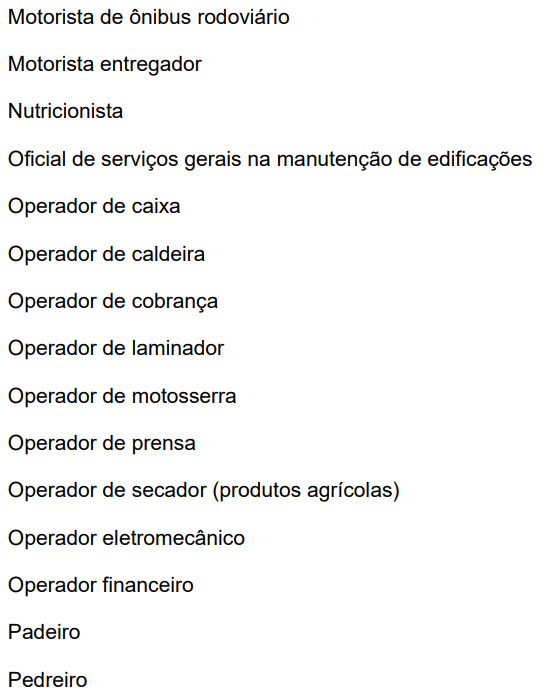 Motorista de ônibus rodoviário

Motorista entregador

Nutricionista

Oficial de serviços gerais na manutenção de edificações

Operador de caixa

Operador de caldeira

Operador de cobrança

Operador de laminador

Operador de motosserra

Operador de prensa

Operador de secador (produtos agrícolas)

Operador eletromecânico

Operador financeiro

Padeiro

Pedreiro